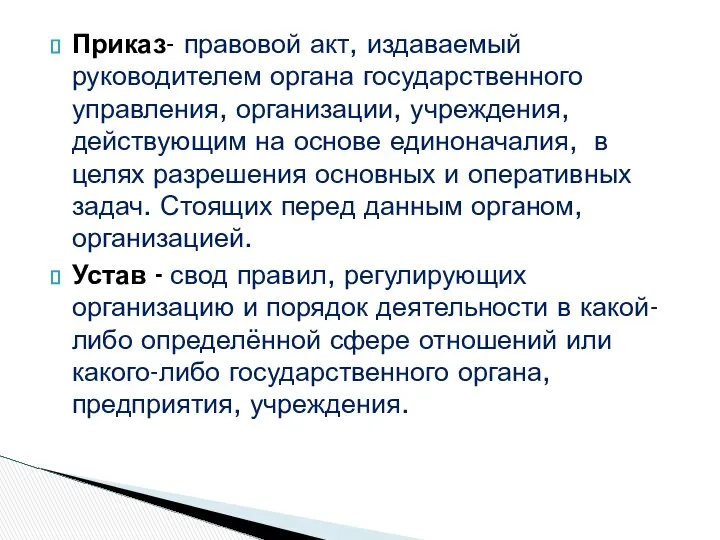 Приказ- правовой акт, издаваемый руководителем органа государственного управления, организации, учреждения, действующим на основе единоначалия, в целях разрешения основных и оперативных задач. Стоящих перед данным органом, организацией.

Устав - свод правил, регулирующих организацию и порядок деятельности в какой-либо определённой сфере отношений или какого-либо государственного органа, предприятия, учреждения.